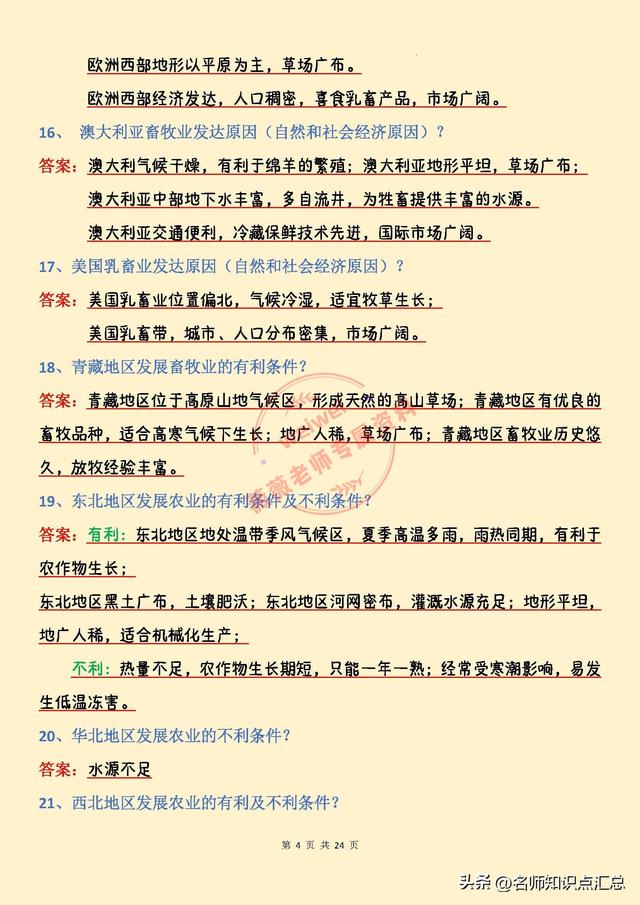 欧洲西部地形以平原为主，草场广布。

欧洲西部经济发达，人口稠密，喜食乳畜产品，市场广阔。

16、 澳大利亚畜牧业发达原因（自然和社会经济原因）？

答案：澳大利气候干燥，有利于绵羊的繁殖；澳大利亚地形平坦，草场广布；

澳大利亚中部地下水丰富，多自流井，为牲畜提供丰富的水源。

澳大利亚交通便利，冷藏保鲜技术先进，国际市场广阔。

17、美国乳畜业发达原因（自然和社会经济原因）？

答案：美国乳畜业位置偏北，气候冷湿，适宜牧草生长；

美国乳畜带，城市、人口分布密集，市场广阔。

18、青藏地区发展畜牧业的有利条件？

答案：青藏地区位于高原山地气候区，形成天然的高山草场；青藏地区有优良的畜牧品种，适合高寒气候下生长；地广人稀，草场广布；青藏地区畜牧业历史悠久，放牧经验丰富。

19、东北地区发展农业的有利条件及不利条件？

答案：有利：东北地区地处温带季风气候区，夏季高温多雨，雨热同期，有利于农作物生长；

东北地区黑土广布，土壤肥沃；东北地区河网密布，灌溉水源充足；地形平坦，地广人稀，适合机械化生产；

不利：热量不足，农作物生长期短，只能一年一熟；经常受寒潮影响，易发生低温冻害。

20、华北地区发展农业的不利条件？

答案：水源不足

21、西北地区发展农业的有利及不利条件？

第 4 页 共 24 页

头条 @名师知识点汇总